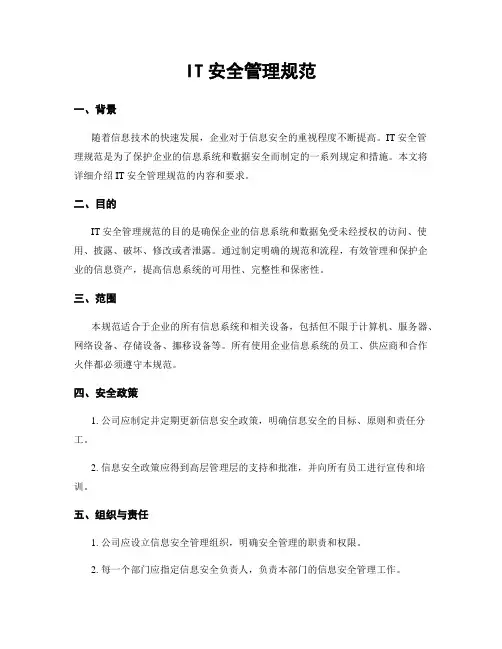 IT 安全管理规范

一、背景

随着信息技术的快速发展，企业对于信息安全的重视程度不断提高。IT 安全管理规范是为了保护企业的信息系统和数据安全而制定的一系列规定和措施。本文将详细介绍 IT 安全管理规范的内容和要求。

二、目的

IT 安全管理规范的目的是确保企业的信息系统和数据免受未经授权的访问、使用、披露、破坏、修改或者泄露。通过制定明确的规范和流程，有效管理和保护企业的信息资产，提高信息系统的可用性、完整性和保密性。

三、范围

本规范适合于企业的所有信息系统和相关设备，包括但不限于计算机、服务器、网络设备、存储设备、挪移设备等。所有使用企业信息系统的员工、供应商和合作火伴都必须遵守本规范。

四、安全政策

1. 公司应制定并定期更新信息安全政策，明确信息安全的目标、原则和责任分工。

2. 信息安全政策应得到高层管理层的支持和批准，并向所有员工进行宣传和培训。

五、组织与责任

1. 公司应设立信息安全管理组织，明确安全管理的职责和权限。

2. 每一个部门应指定信息安全负责人，负责本部门的信息安全管理工作。